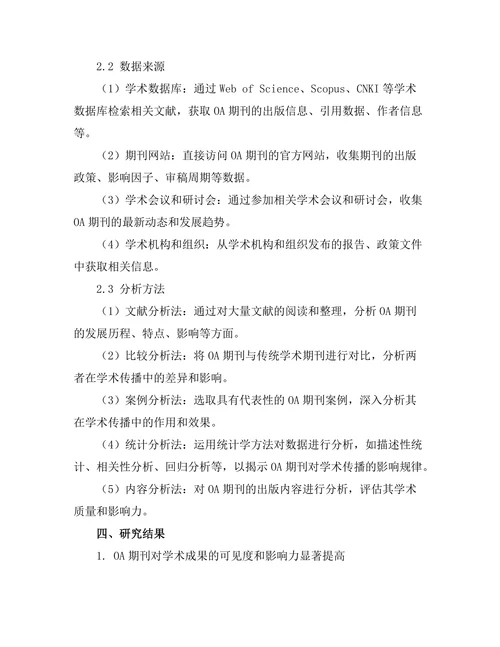 2.2 数据来源

（1）学术数据库：通过 Web of Science、Scopus、CNKI 等学术数据库检索相关文献，获取 OA 期刊的出版信息、引用数据、作者信息等。

（2）期刊网站：直接访问 OA 期刊的官方网站，收集期刊的出版政策、影响因子、审稿周期等数据。

（3）学术会议和研讨会：通过参加相关学术会议和研讨会，收集 OA 期刊的最新动态和发展趋势。

（4）学术机构和组织：从学术机构和组织发布的报告、政策文件中获取相关信息。

2.3 分析方法

（1）文献分析法：通过对大量文献的阅读和整理，分析 OA 期刊的发展历程、特点、影响等方面。

（2）比较分析法：将 OA 期刊与传统学术期刊进行对比，分析两者在学术传播中的差异和影响。

（3）案例分析法：选取具有代表性的 OA 期刊案例，深入分析其在学术传播中的作用和效果。

（4）统计分析法：运用统计学方法对数据进行分析，如描述性统计、相关性分析、回归分析等，以揭示 OA 期刊对学术传播的影响规律。

（5）内容分析法：对 OA 期刊的出版内容进行分析，评估其学术质量和影响力。

四、研究结果

1. OA 期刊对学术成果的可见度和影响力显著提高